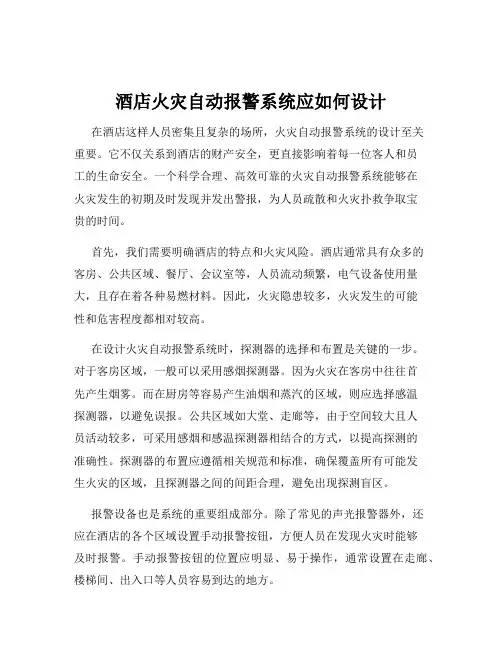 酒店火灾自动报警系统应如何设计

在酒店这样人员密集且复杂的场所，火灾自动报警系统的设计至关重要。它不仅关系到酒店的财产安全，更直接影响着每一位客人和员工的生命安全。一个科学合理、高效可靠的火灾自动报警系统能够在火灾发生的初期及时发现并发出警报，为人员疏散和火灾扑救争取宝贵的时间。

首先，我们需要明确酒店的特点和火灾风险。酒店通常具有众多的客房、公共区域、餐厅、会议室等，人员流动频繁，电气设备使用量大，且存在着各种易燃材料。因此，火灾隐患较多，火灾发生的可能性和危害程度都相对较高。

在设计火灾自动报警系统时，探测器的选择和布置是关键的一步。对于客房区域，一般可以采用感烟探测器。因为火灾在客房中往往首先产生烟雾。而在厨房等容易产生油烟和蒸汽的区域，则应选择感温探测器，以避免误报。公共区域如大堂、走廊等，由于空间较大且人员活动较多，可采用感烟和感温探测器相结合的方式，以提高探测的准确性。探测器的布置应遵循相关规范和标准，确保覆盖所有可能发生火灾的区域，且探测器之间的间距合理，避免出现探测盲区。

报警设备也是系统的重要组成部分。除了常见的声光报警器外，还应在酒店的各个区域设置手动报警按钮，方便人员在发现火灾时能够及时报警。手动报警按钮的位置应明显、易于操作，通常设置在走廊、楼梯间、出入口等人员容易到达的地方。